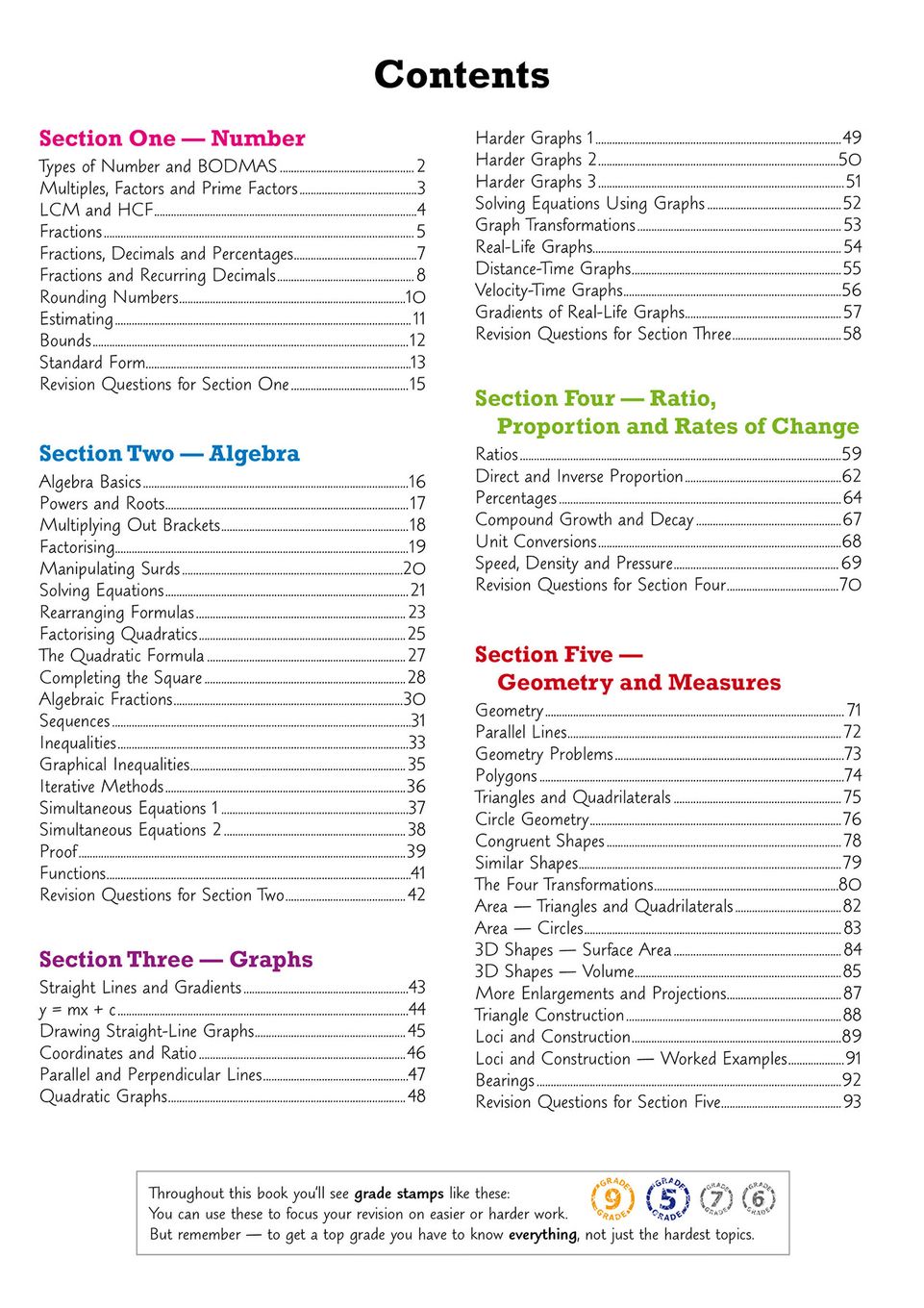 Contents

Section One — Number

Types of Number and BODMAS 2
Multiples, Factors and Prime Factors 3
LCM and HCF 4
Fractions 5
Fractions, Decimals and Percentages 7
Fractions and Recurring Decimals 8
Rounding Numbers 10
Estimating 11
Bounds 12
Standard Form 13
Revision Questions for Section One 15

Section Two — Algebra

Algebra Basics 16
Powers and Roots 17
Multiplying Out Brackets 18
Factorising 19
Manipulating Surds 20
Solving Equations 21
Rearranging Formulas 23
Factorising Quadratics 25
The Quadratic Formula 27
Completing the Square 28
Algebraic Fractions 30
Sequences 31
Inequalities 33
Graphical Inequalities 35
Iterative Methods 36
Simultaneous Equations 1 37
Simultaneous Equations 2 38
Proof 39
Functions 41
Revision Questions for Section Two 42

Section Three — Graphs

Straight Lines and Gradients 43
y = mx + c 44
Drawing Straight-Line Graphs 45
Coordinates and Ratio 46
Parallel and Perpendicular Lines 47
Quadratic Graphs 48

Harder Graphs 1 49
Harder Graphs 2 50
Harder Graphs 3 51
Solving Equations Using Graphs 52
Graph Transformations 53
Real-Life Graphs 54
Distance-Time Graphs 55
Velocity-Time Graphs 56
Gradients of Real-Life Graphs 57
Revision Questions for Section Three 58

Section Four — Ratio, Proportion and Rates of Change

Ratios 59
Direct and Inverse Proportion 62
Percentages 64
Compound Growth and Decay 67
Unit Conversions 68
Speed, Density and Pressure 69
Revision Questions for Section Four 70

Section Five — Geometry and Measures

Geometry 71
Parallel Lines 72
Geometry Problems 73
Polygons 74
Triangles and Quadrilaterals 75
Circle Geometry 76
Congruent Shapes 78
Similar Shapes 79
The Four Transformations 80
Area — Triangles and Quadrilaterals 82
Area — Circles 83
3D Shapes — Surface Area 84
3D Shapes — Volume 85
More Enlargements and Projections 87
Triangle Construction 88
Loci and Construction 89
Loci and Construction — Worked Examples 91
Bearings 92
Revision Questions for Section Five 93

Throughout this book you'll see grade stamps like these:
You can use these to focus your revision on easier or harder work.
But remember — to get a top grade you have to know everything, not just the hardest topics.
GRADE 9 GRADE GRADE 5 GRADE GRADE 7 GRADE GRADE 6 GRADE